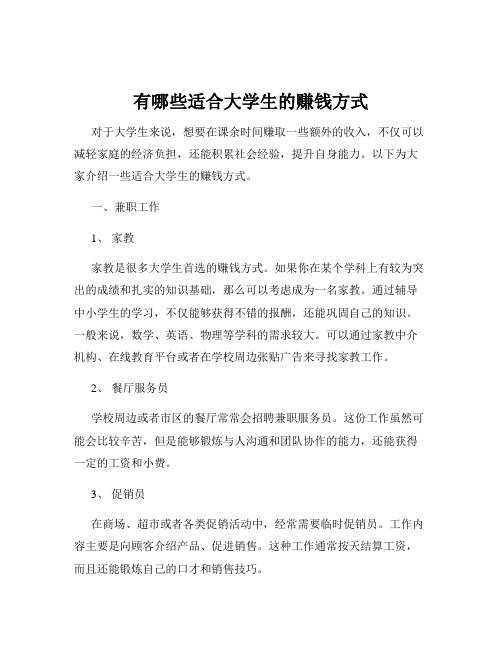 有哪些适合大学生的赚钱方式

对于大学生来说，想要在课余时间赚取一些额外的收入，不仅可以减轻家庭的经济负担，还能积累社会经验，提升自身能力。以下为大家介绍一些适合大学生的赚钱方式。

一、兼职工作

1、 家教

家教是很多大学生首选的赚钱方式。如果你在某个学科上有较为突出的成绩和扎实的知识基础，那么可以考虑成为一名家教。通过辅导中小学生的学习，不仅能够获得不错的报酬，还能巩固自己的知识。一般来说，数学、英语、物理等学科的需求较大。可以通过家教中介机构、在线教育平台或者在学校周边张贴广告来寻找家教工作。

2、 餐厅服务员

学校周边或者市区的餐厅常常会招聘兼职服务员。这份工作虽然可能会比较辛苦，但是能够锻炼与人沟通和团队协作的能力，还能获得一定的工资和小费。

3、 促销员

在商场、超市或者各类促销活动中，经常需要临时促销员。工作内容主要是向顾客介绍产品、促进销售。这种工作通常按天结算工资，而且还能锻炼自己的口才和销售技巧。